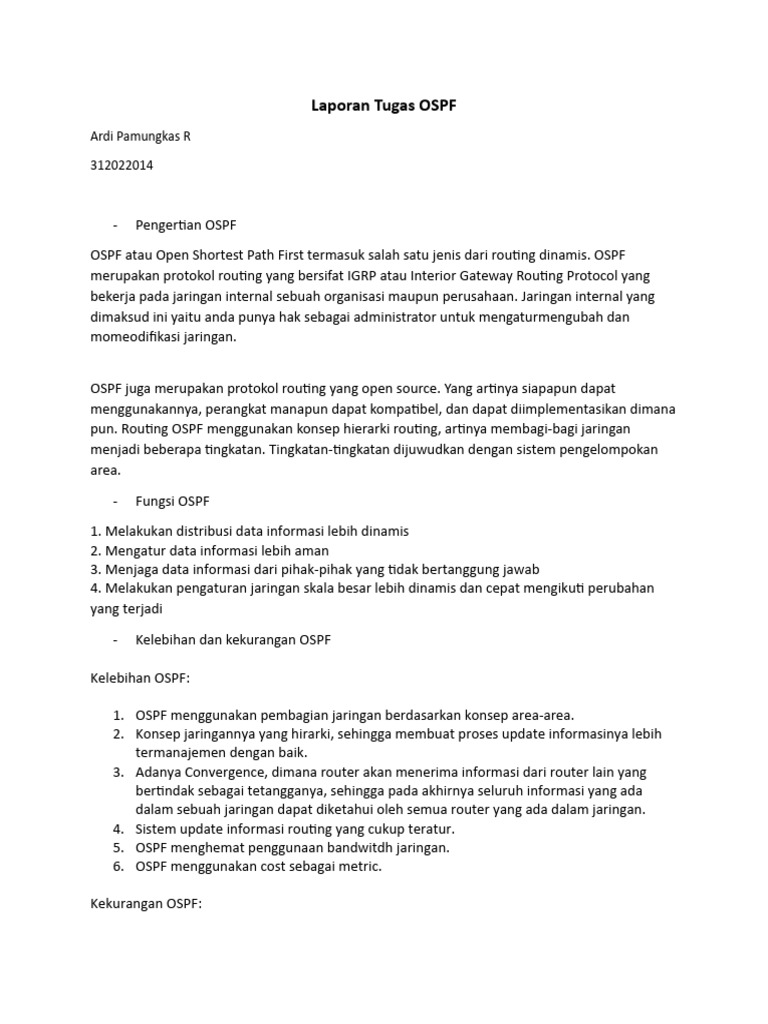 Laporan Tugas OSPF

Ardi Pamungkas R

312022014

- Pengertian OSPF

OSPF atau Open Shortest Path First termasuk salah satu jenis dari routing dinamis. OSPF merupakan protokol routing yang bersifat IGRP atau Interior Gateway Routing Protocol yang bekerja pada jaringan internal sebuah organisasi maupun perusahaan. Jaringan internal yang dimaksud ini yaitu anda punya hak sebagai administrator untuk mengaturmengubah dan momeodifikasi jaringan.

OSPF juga merupakan protokol routing yang open source. Yang artinya siapapun dapat menggunakannya, perangkat manapun dapat kompatibel, dan dapat diimplementasikan dimana pun. Routing OSPF menggunakan konsep hierarki routing, artinya membagi-bagi jaringan menjadi beberapa tingkatan. Tingkatan-tingkatan dijuwudkan dengan sistem pengelompokan area.

- Fungsi OSPF

1. Melakukan distribusi data informasi lebih dinamis
2. Mengatur data informasi lebih aman
3. Menjaga data informasi dari pihak-pihak yang tidak bertanggung jawab
4. Melakukan pengaturan jaringan skala besar lebih dinamis dan cepat mengikuti perubahan yang terjadi

- Kelebihan dan kekurangan OSPF

Kelebihan OSPF:

1. OSPF menggunakan pembagian jaringan berdasarkan konsep area-area.
2. Konsep jaringannya yang hirarki, sehingga membuat proses update informasinya lebih termanajemen dengan baik.
3. Adanya Convergence, dimana router akan menerima informasi dari router lain yang bertindak sebagai tetangganya, sehingga pada akhirnya seluruh informasi yang ada dalam sebuah jaringan dapat diketahui oleh semua router yang ada dalam jaringan.
4. Sistem update informasi routing yang cukup teratur.
5. OSPF menghemat penggunaan bandwitdh jaringan.
6. OSPF menggunakan cost sebagai metric.

Kekurangan OSPF: